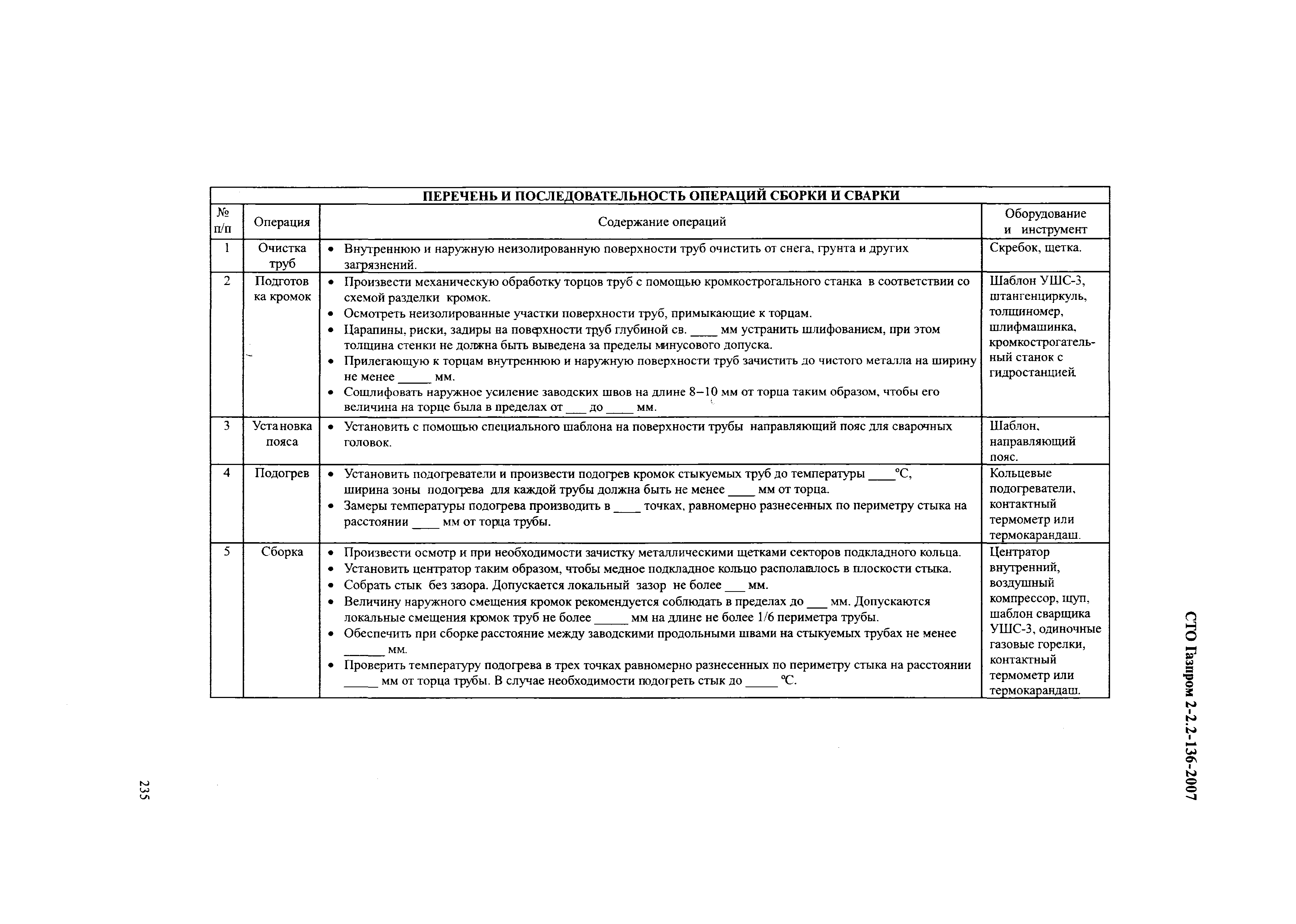 ПЕРЕЧЕНЬ И ПОСЛЕДОВАТЕЛЬНОСТЬ ОПЕРАЦИЙ СБОРКИ И СВАРКИ

| № п/п | Операция | Содержание операций | Оборудование и инструмент |
|---|---|---|---|
| 1 | Очистка труб | • Внутреннюю и наружную неизолированную поверхности труб очистить от снега, грунта и других загрязнений. | Скребок, щетка. |
| 2 | Подготовка кромок | • Произвести механическую обработку торцов труб с помощью кромкострогального станка в соответствии со схемой разделки кромок. • Осмотреть неизолированные участки поверхности труб, примыкающие к торцам. • Царапины, риски, задиры на поверхности труб глубиной св. ____ мм устранить шлифованием, при этом толщина стенки не должна быть выведена за пределы минусового допуска. • Прилегающую к торцам внутреннюю и наружную поверхности труб зачистить до чистого металла на ширину не менее _____ мм. • Сошлифовать наружное усиление заводских швов на длине 8–10 мм от торца таким образом, чтобы его величина на торце была в пределах от ___ до ____ мм. | Шаблон УШС-3, штангенциркуль, толщиномер, шлифмашинка, кромкострогательный станок с гидростанцией. |
| 3 | Установка пояса | • Установить с помощью специального шаблона на поверхности трубы направляющий пояс для сварочных головок. | Шаблон, направляющий пояс. |
| 4 | Подогрев | • Установить подогреватели и произвести подогрев кромок стыкуемых труб до температуры ____°С, ширина зоны подогрева для каждой трубы должна быть не менее ____ мм от торца. • Замеры температуры подогрева производить в ____ точках, равномерно разнесенных по периметру стыка на расстоянии ____ мм от торца трубы. | Кольцевые подогреватели, контактный термометр или термокарандаш. |
| 5 | Сборка | • Произвести осмотр и при необходимости зачистку металлическими щетками секторов подкладного кольца. • Установить центратор таким образом, чтобы медное подкладное кольцо располагалось в плоскости стыка. • Собрать стык без зазора. Допускается локальный зазор не более ___ мм. • Величину наружного смещения кромок рекомендуется соблюдать в пределах до ___ мм. Допускаются локальные смещения кромок труб не более _____ мм на длине не более 1/6 периметра трубы. • Обеспечить при сборке расстояние между заводскими продольными швами на стыкуемых трубах не менее ______ мм. • Проверить температуру подогрева в трех точках равномерно разнесенных по периметру стыка на расстоянии _____ мм от торца трубы. В случае необходимости подогреть стык до _____ °С. | Центратор внутренний, воздушный компрессор, щуп, шаблон сварщика УШС-3, одиночные газовые горелки, контактный термометр или термокарандаш. |

СТО Газпром 2-2.2-136-2007

235